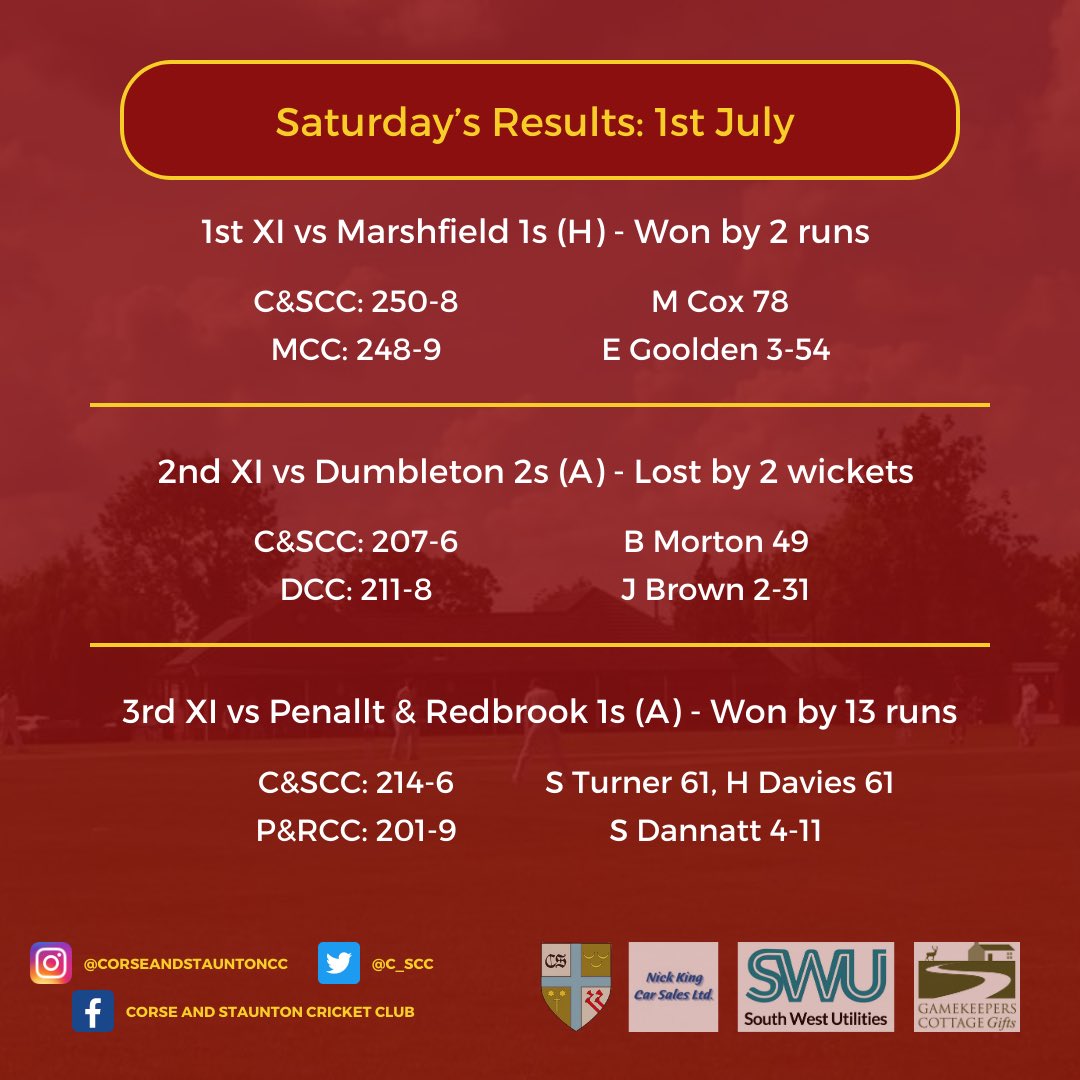 Saturday's Results: 1st July

1st XI vs Marshfield 1s (H) - Won by 2 runs

C&SCC: 250-8
MCC: 248-9

M Cox 78
E Goolden 3-54

2nd XI vs Dumbleton 2s (A) - Lost by 2 wickets

C&SCC: 207-6
DCC: 211-8

B Morton 49
J Brown 2-31

3rd XI vs Penallt & Redbrook 1s (A) - Won by 13 runs

C&SCC: 214-6
P&RCC: 201-9

S Turner 61, H Davies 61
S Dannatt 4-11

@CORSEANDSTAUNTONCC
@C_SCC
CORSE AND STAUNTON CRICKET CLUB

CS

Nick King
Car Sales Ltd.

SWU
South West Utilities

GAMEKEEPERS
COTTAGE Gifts